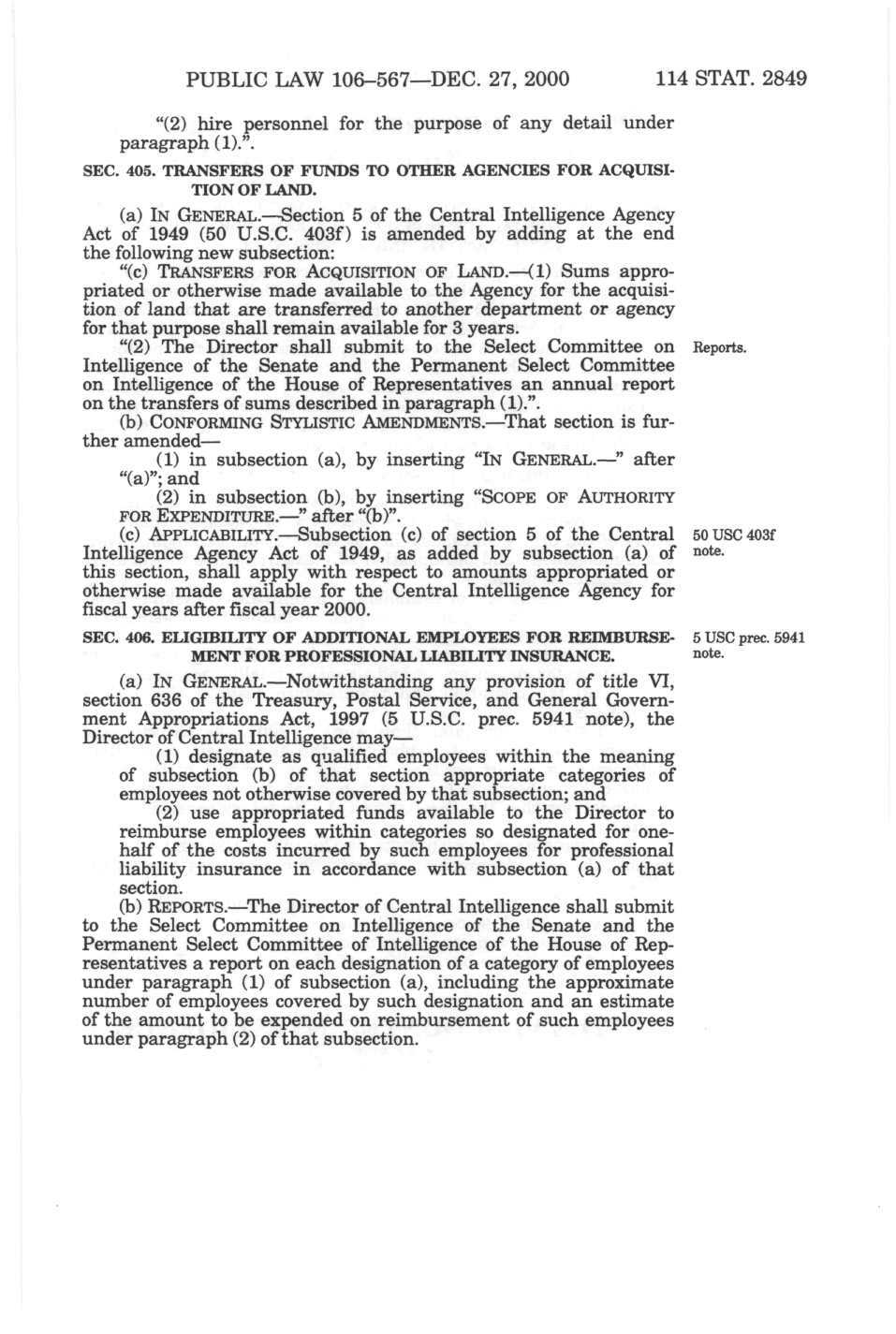 PUBLIC LAW 106–567—DEC. 27, 2000 114 STAT. 2849

"(2) hire personnel for the purpose of any detail under paragraph (1).".

SEC. 405. TRANSFERS OF FUNDS TO OTHER AGENCIES FOR ACQUISITION OF LAND.

(a) IN GENERAL.—Section 5 of the Central Intelligence Agency Act of 1949 (50 U.S.C. 403f) is amended by adding at the end the following new subsection:

"(c) TRANSFERS FOR ACQUISITION OF LAND.—(1) Sums appropriated or otherwise made available to the Agency for the acquisition of land that are transferred to another department or agency for that purpose shall remain available for 3 years.

"(2) The Director shall submit to the Select Committee on Intelligence of the Senate and the Permanent Select Committee on Intelligence of the House of Representatives an annual report on the transfers of sums described in paragraph (1).".

Reports.

(b) CONFORMING STYLISTIC AMENDMENTS.—That section is further amended—

(1) in subsection (a), by inserting "IN GENERAL.—" after "(a)"; and

(2) in subsection (b), by inserting "SCOPE OF AUTHORITY FOR EXPENDITURE.—" after "(b)".

(c) APPLICABILITY.—Subsection (c) of section 5 of the Central Intelligence Agency Act of 1949, as added by subsection (a) of this section, shall apply with respect to amounts appropriated or otherwise made available for the Central Intelligence Agency for fiscal years after fiscal year 2000.

50 USC 403f note.

SEC. 406. ELIGIBILITY OF ADDITIONAL EMPLOYEES FOR REIMBURSEMENT FOR PROFESSIONAL LIABILITY INSURANCE.

5 USC prec. 5941 note.

(a) IN GENERAL.—Notwithstanding any provision of title VI, section 636 of the Treasury, Postal Service, and General Government Appropriations Act, 1997 (5 U.S.C. prec. 5941 note), the Director of Central Intelligence may—

(1) designate as qualified employees within the meaning of subsection (b) of that section appropriate categories of employees not otherwise covered by that subsection; and

(2) use appropriated funds available to the Director to reimburse employees within categories so designated for one-half of the costs incurred by such employees for professional liability insurance in accordance with subsection (a) of that section.

(b) REPORTS.—The Director of Central Intelligence shall submit to the Select Committee on Intelligence of the Senate and the Permanent Select Committee of Intelligence of the House of Representatives a report on each designation of a category of employees under paragraph (1) of subsection (a), including the approximate number of employees covered by such designation and an estimate of the amount to be expended on reimbursement of such employees under paragraph (2) of that subsection.